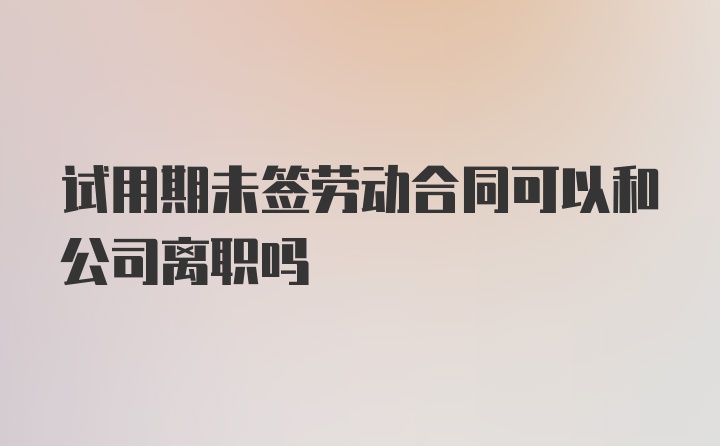 试用期未签劳动合同可以和公司离职吗